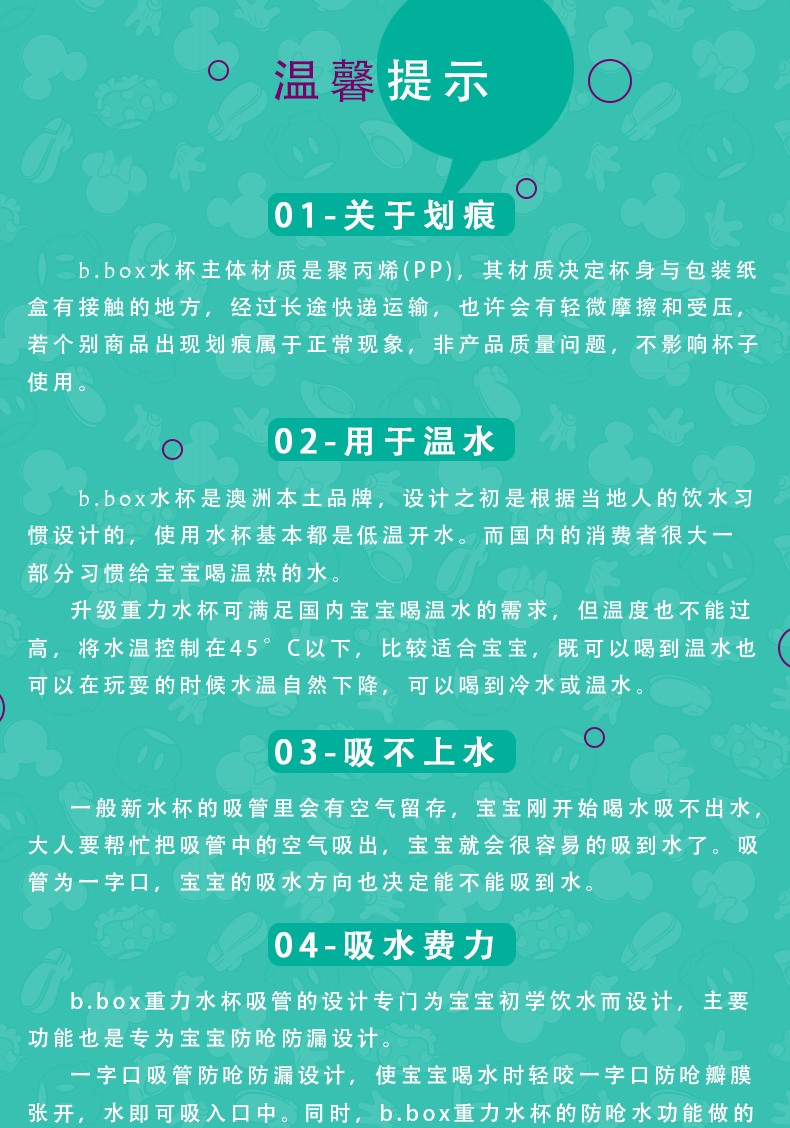 温馨提示

01-关于划痕

b.box水杯主体材质是聚丙烯(PP)，其材质决定杯身与包装纸盒有接触的地方，经过长途快递运输，也许会有轻微摩擦和受压，若个别商品出现划痕属于正常现象，非产品质量问题，不影响杯子使用。

02-用于温水

b.box水杯是澳洲本土品牌，设计之初是根据当地人的饮水习惯设计的，使用水杯基本都是低温开水。而国内的消费者很大一部分习惯给宝宝喝温热的水。

升级重力水杯可满足国内宝宝喝温水的需求，但温度也不能过高，将水温控制在45°C以下，比较适合宝宝，既可以喝到温水也可以在玩耍的时候水温自然下降，可以喝到冷水或温水。

03-吸不上水

一般新水杯的吸管里会有空气留存，宝宝刚开始喝水吸不出水，大人要帮忙把吸管中的空气吸出，宝宝就会很容易的吸到水了。吸管为一字口，宝宝的吸水方向也决定能不能吸到水。

04-吸水费力

b.box重力水杯吸管的设计专门为宝宝初学饮水而设计，主要功能也是专为宝宝防呛防漏设计。

一字口吸管防呛防漏设计，使宝宝喝水时轻咬一字口防呛瓣膜张开，水即可吸入口中。同时，b.box重力水杯的防呛水功能做的